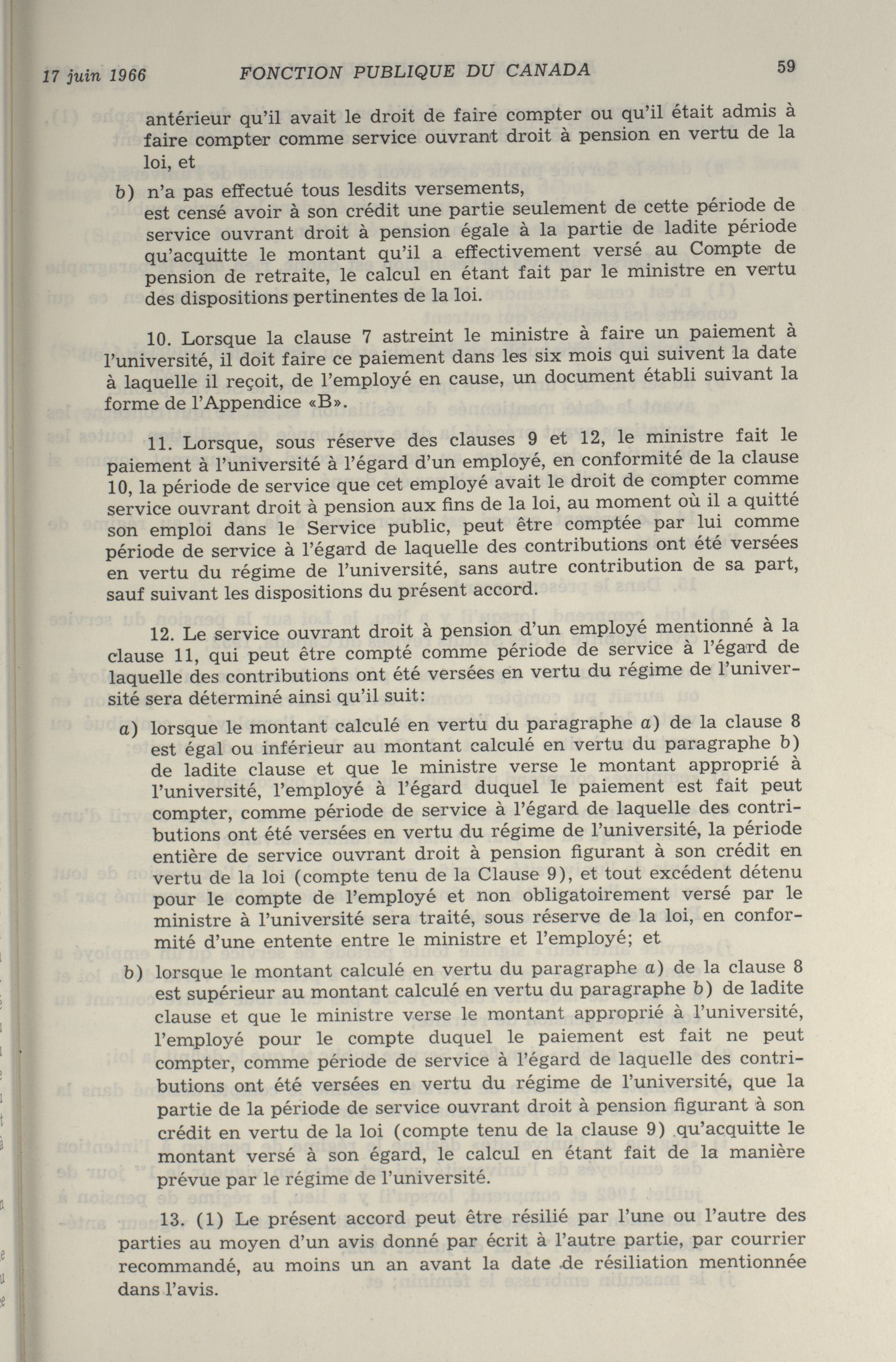 17 juin 1966 FONCTION PUBLIQUE DU CANADA 59

antérieur qu'il avait le droit de faire compter ou qu'il était admis à faire compter comme service ouvrant droit à pension en vertu de la loi, et

b) n'a pas effectué tous lesdits versements,
est censé avoir à son crédit une partie seulement de cette période de service ouvrant droit à pension égale à la partie de ladite période qu'acquitte le montant qu'il a effectivement versé au Compte de pension de retraite, le calcul en étant fait par le ministre en vertu des dispositions pertinentes de la loi.

10. Lorsque la clause 7 astreint le ministre à faire un paiement à l'université, il doit faire ce paiement dans les six mois qui suivent la date à laquelle il reçoit, de l'employé en cause, un document établi suivant la forme de l'Appendice «B».

11. Lorsque, sous réserve des clauses 9 et 12, le ministre fait le paiement à l'université à l'égard d'un employé, en conformité de la clause 10, la période de service que cet employé avait le droit de compter comme service ouvrant droit à pension aux fins de la loi, au moment où il a quitté son emploi dans le Service public, peut être comptée par lui comme période de service à l'égard de laquelle des contributions ont été versées en vertu du régime de l'université, sans autre contribution de sa part, sauf suivant les dispositions du présent accord.

12. Le service ouvrant droit à pension d'un employé mentionné à la clause 11, qui peut être compté comme période de service à l'égard de laquelle des contributions ont été versées en vertu du régime de l'université sera déterminé ainsi qu'il suit:

a) lorsque le montant calculé en vertu du paragraphe a) de la clause 8 est égal ou inférieur au montant calculé en vertu du paragraphe b) de ladite clause et que le ministre verse le montant approprié à l'université, l'employé à l'égard duquel le paiement est fait peut compter, comme période de service à l'égard de laquelle des contributions ont été versées en vertu du régime de l'université, la période entière de service ouvrant droit à pension figurant à son crédit en vertu de la loi (compte tenu de la Clause 9), et tout excédent détenu pour le compte de l'employé et non obligatoirement versé par le ministre à l'université sera traité, sous réserve de la loi, en conformité d'une entente entre le ministre et l'employé; et

b) lorsque le montant calculé en vertu du paragraphe a) de la clause 8 est supérieur au montant calculé en vertu du paragraphe b) de ladite clause et que le ministre verse le montant approprié à l'université, l'employé pour le compte duquel le paiement est fait ne peut compter, comme période de service à l'égard de laquelle des contributions ont été versées en vertu du régime de l'université, que la partie de la période de service ouvrant droit à pension figurant à son crédit en vertu de la loi (compte tenu de la clause 9) qu'acquitte le montant versé à son égard, le calcul en étant fait de la manière prévue par le régime de l'université.

13. (1) Le présent accord peut être résilié par l'une ou l'autre des parties au moyen d'un avis donné par écrit à l'autre partie, par courrier recommandé, au moins un an avant la date de résiliation mentionnée dans l'avis.